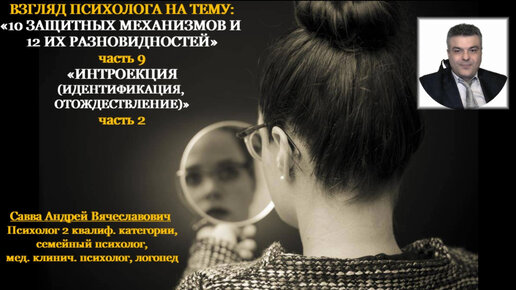 ВЗГЛЯД ПСИХОЛОГА НА ТЕМУ:
«10 ЗАЩИТНЫХ МЕХАНИЗМОВ И 12 ИХ РАЗНОВИДНОСТЕЙ»
часть 9
«ИНТРОЕКЦИЯ (ИДЕНТИФИКАЦИЯ, ОТОЖДЕСТВЛЕНИЕ)»
часть 2

Савва Андрей Вячеславович
Психолог 2 квалиф. категории, семейный психолог, мед. клинич. психолог, логопед